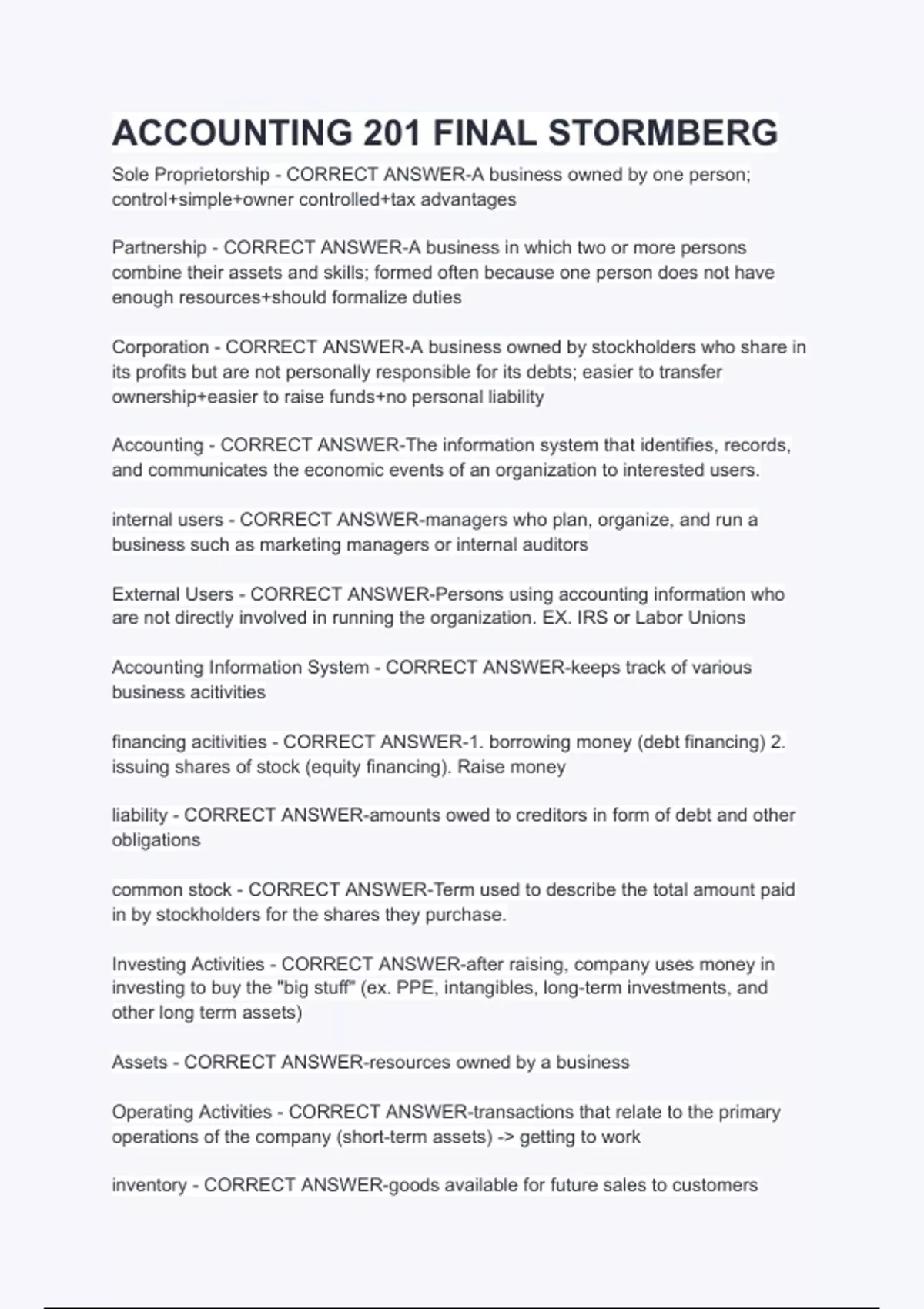 ACCOUNTING 201 FINAL STORMBERG

Sole Proprietorship - CORRECT ANSWER-A business owned by one person; control+simple+owner controlled+tax advantages

Partnership - CORRECT ANSWER-A business in which two or more persons combine their assets and skills; formed often because one person does not have enough resources+should formalize duties

Corporation - CORRECT ANSWER-A business owned by stockholders who share in its profits but are not personally responsible for its debts; easier to transfer ownership+easier to raise funds+no personal liability

Accounting - CORRECT ANSWER-The information system that identifies, records, and communicates the economic events of an organization to interested users.

internal users - CORRECT ANSWER-managers who plan, organize, and run a business such as marketing managers or internal auditors

External Users - CORRECT ANSWER-Persons using accounting information who are not directly involved in running the organization. EX. IRS or Labor Unions

Accounting Information System - CORRECT ANSWER-keeps track of various business acitivities

financing acitivities - CORRECT ANSWER-1. borrowing money (debt financing) 2. issuing shares of stock (equity financing). Raise money

liability - CORRECT ANSWER-amounts owed to creditors in form of debt and other obligations

common stock - CORRECT ANSWER-Term used to describe the total amount paid in by stockholders for the shares they purchase.

Investing Activities - CORRECT ANSWER-after raising, company uses money in investing to buy the "big stuff" (ex. PPE, intangibles, long-term investments, and other long term assets)

Assets - CORRECT ANSWER-resources owned by a business

Operating Activities - CORRECT ANSWER-transactions that relate to the primary operations of the company (short-term assets) -> getting to work

inventory - CORRECT ANSWER-goods available for future sales to customers